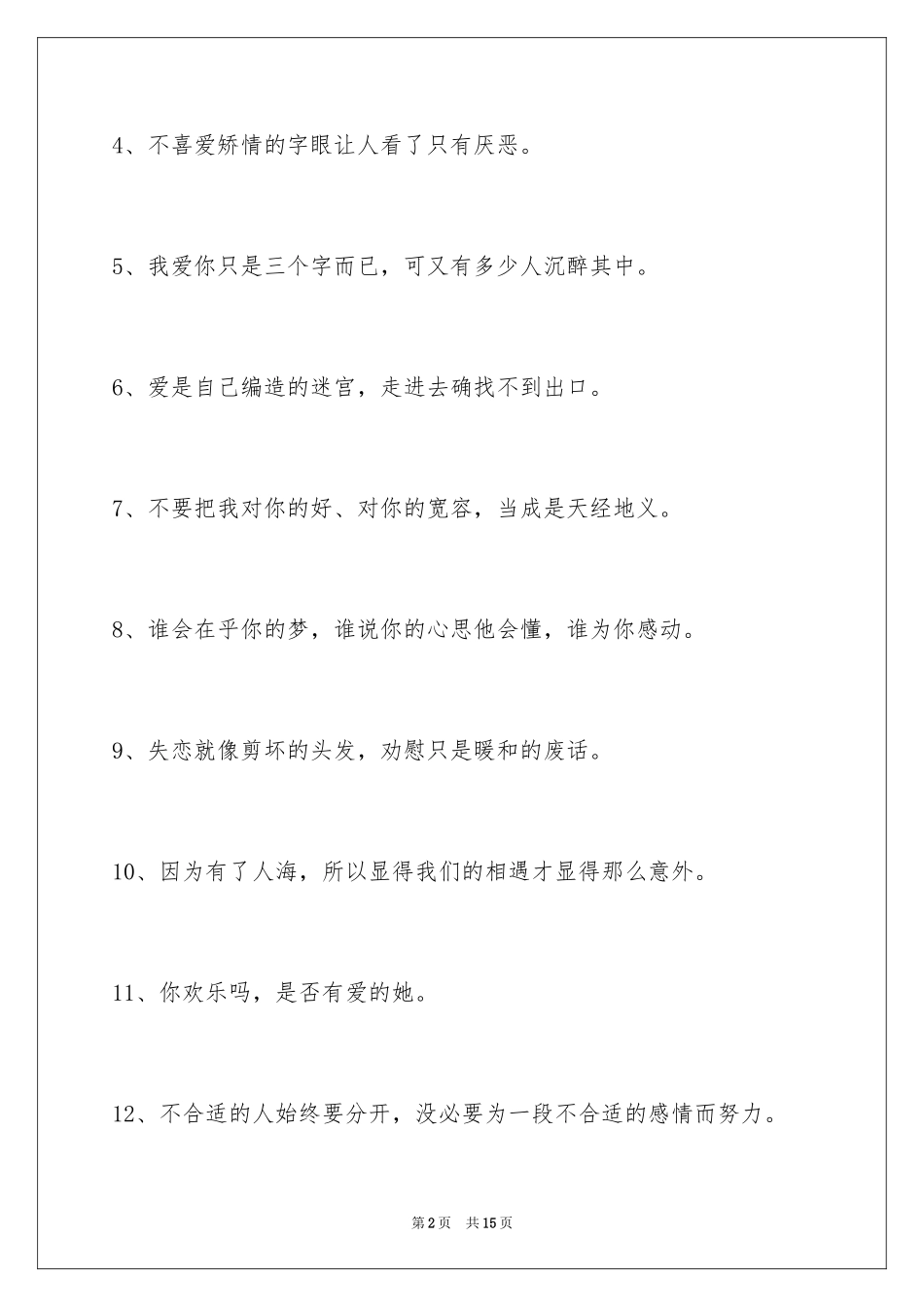 4、不喜爱矫情的字眼让人看了只有厌恶。

5、我爱你只是三个字而已，可又有多少人沉醉其中。

6、爱是自己编造的迷宫，走进去确找不到出口。

7、不要把我对你的好、对你的宽容，当成是天经地义。

8、谁会在乎你的梦，谁说你的心思他会懂，谁为你感动。

9、失恋就像剪坏的头发，劝慰只是暖和的废话。

10、因为有了人海，所以显得我们的相遇才显得那么意外。

11、你欢乐吗，是否有爱的她。

12、不合适的人始终要分开，没必要为一段不合适的感情而努力。

第2页 共15页